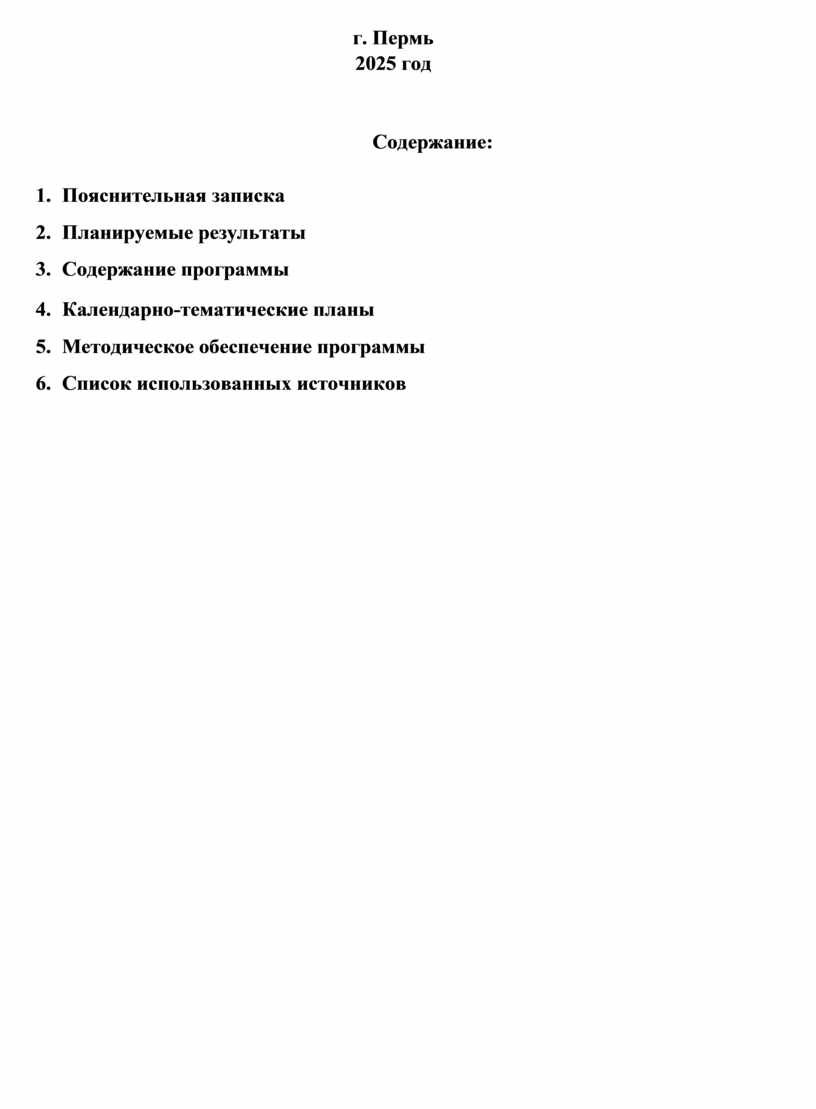 г. Пермь
2025 год

Содержание:

1. Пояснительная записка
2. Планируемые результаты
3. Содержание программы
4. Календарно-тематические планы
5. Методическое обеспечение программы
6. Список использованных источников